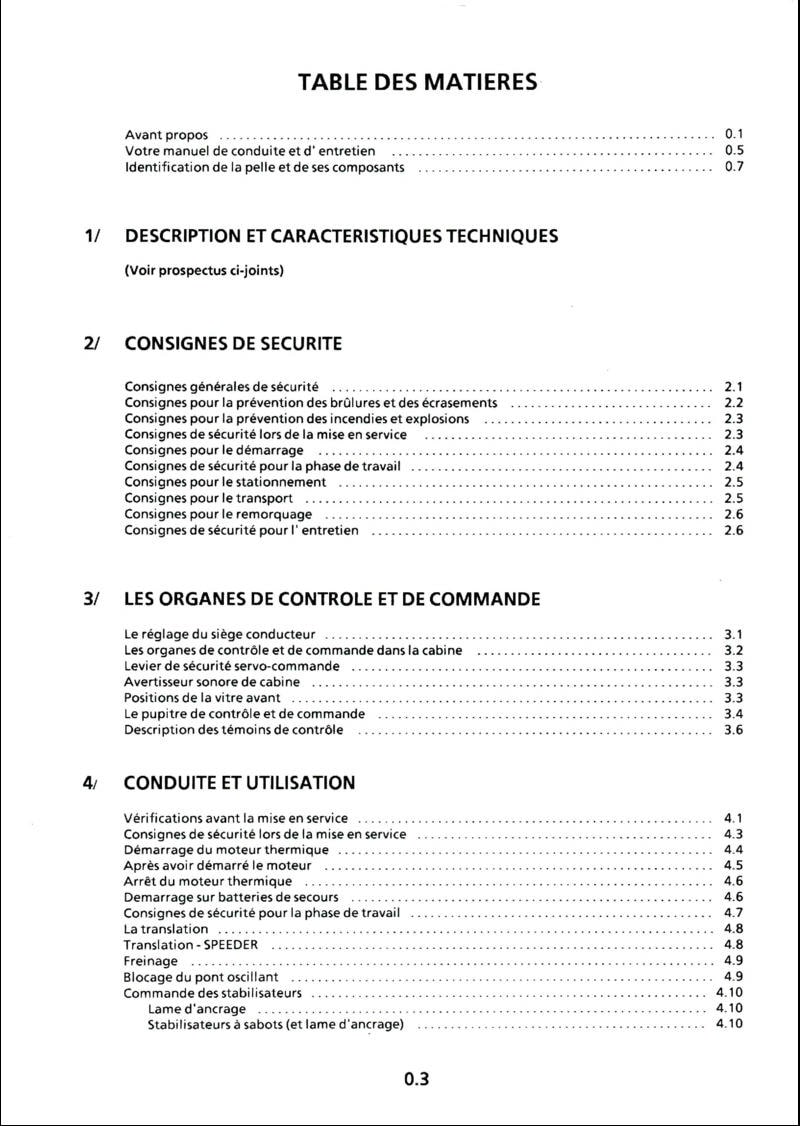 TABLE DES MATIERES

Avant propos .......... 0.1
Votre manuel de conduite et d' entretien .......... 0.5
Identification de la pelle et de ses composants .......... 0.7

1/ DESCRIPTION ET CARACTERISTIQUES TECHNIQUES

(Voir prospectus ci-joints)

2/ CONSIGNES DE SECURITE

Consignes générales de sécurité .......... 2.1
Consignes pour la prévention des brûlures et des écrasements .......... 2.2
Consignes pour la prévention des incendies et explosions .......... 2.3
Consignes de sécurité lors de la mise en service .......... 2.3
Consignes pour le démarrage .......... 2.4
Consignes de sécurité pour la phase de travail .......... 2.4
Consignes pour le stationnement .......... 2.5
Consignes pour le transport .......... 2.5
Consignes pour le remorquage .......... 2.6
Consignes de sécurité pour l' entretien .......... 2.6

3/ LES ORGANES DE CONTROLE ET DE COMMANDE

Le réglage du siège conducteur .......... 3.1
Les organes de contrôle et de commande dans la cabine .......... 3.2
Levier de sécurité servo-commande .......... 3.3
Avertisseur sonore de cabine .......... 3.3
Positions de la vitre avant .......... 3.3
Le pupitre de contrôle et de commande .......... 3.4
Description des témoins de contrôle .......... 3.6

4/ CONDUITE ET UTILISATION

Vérifications avant la mise en service .......... 4.1
Consignes de sécurité lors de la mise en service .......... 4.3
Démarrage du moteur thermique .......... 4.4
Après avoir démarré le moteur .......... 4.5
Arrêt du moteur thermique .......... 4.6
Demarrage sur batteries de secours .......... 4.6
Consignes de sécurité pour la phase de travail .......... 4.7
La translation .......... 4.8
Translation - SPEEDER .......... 4.8
Freinage .......... 4.9
Blocage du pont oscillant .......... 4.9
Commande des stabilisateurs .......... 4.10
Lame d'ancrage .......... 4.10
Stabilisateurs à sabots (et lame d'ancrage) .......... 4.10

0.3